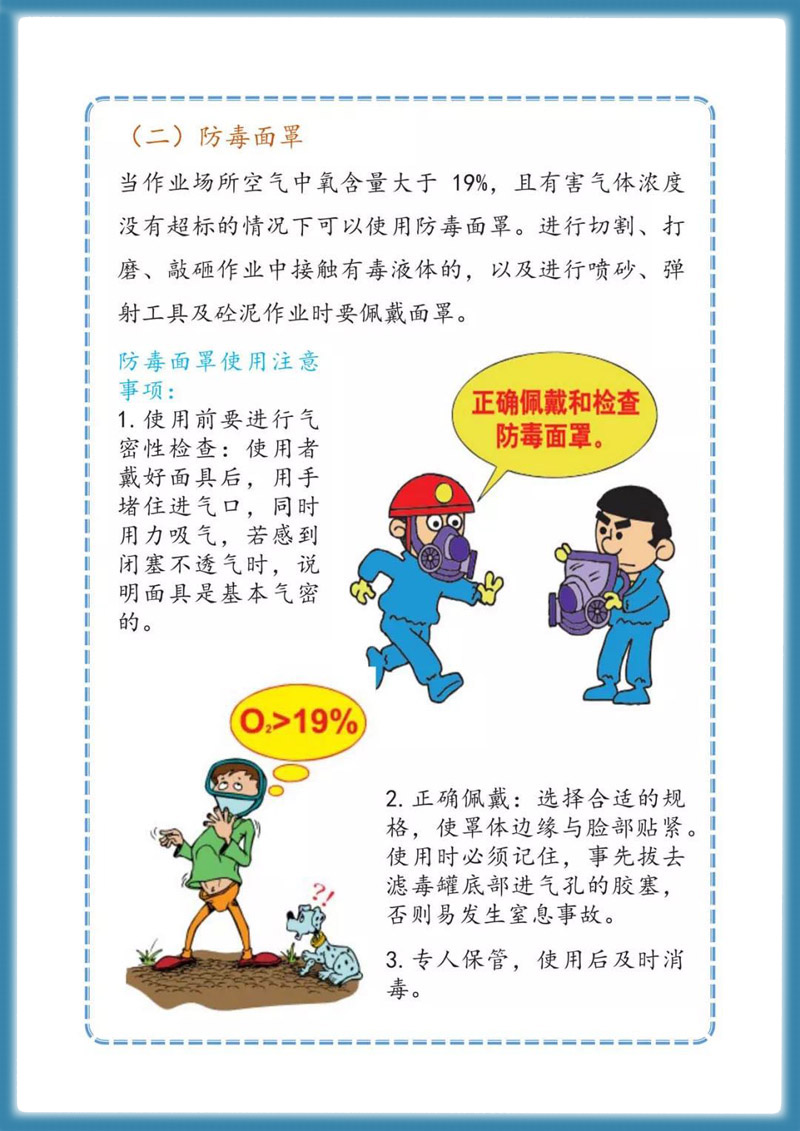 （二）防毒面罩

当作业场所空气中氧含量大于 19%，且有害气体浓度没有超标的情况下可以使用防毒面罩。进行切割、打磨、敲砸作业中接触有毒液体的，以及进行喷砂、弹射工具及砼泥作业时要佩戴面罩。

防毒面罩使用注意事项：

1. 使用前要进行气密性检查：使用者戴好面具后，用手堵住进气口，同时用力吸气，若感到闭塞不透气时，说明面具是基本气密的。

正确佩戴和检查防毒面罩。

$O_2>19\%$

?!

2. 正确佩戴：选择合适的规格，使罩体边缘与脸部贴紧。使用时必须记住，事先拔去滤毒罐底部进气孔的胶塞，否则易发生窒息事故。

3. 专人保管，使用后及时消毒。